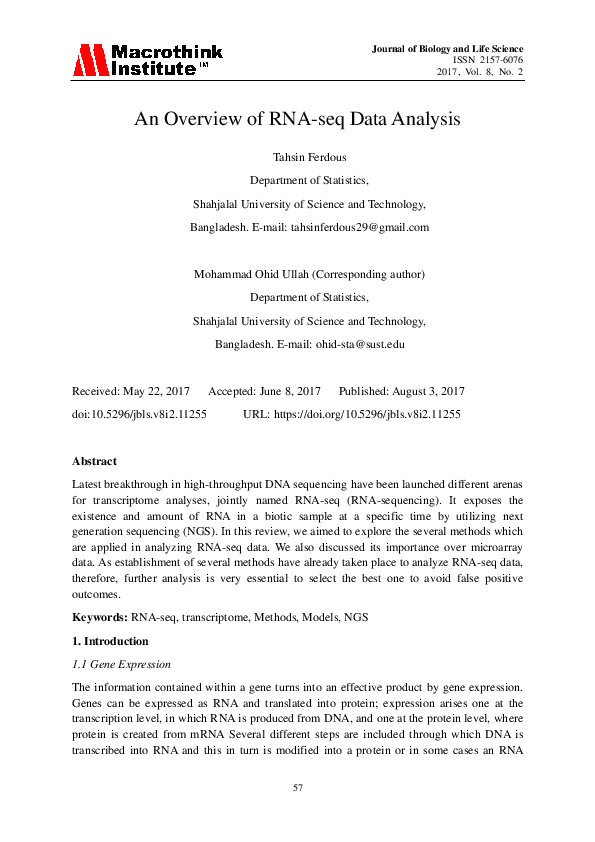 Macrothink Institute™

Journal of Biology and Life Science
ISSN 2157-6076
2017, Vol. 8, No. 2

An Overview of RNA-seq Data Analysis

Tahsin Ferdous

Department of Statistics,

Shahjalal University of Science and Technology,

Bangladesh. E-mail: tahsinferdous29@gmail.com

Mohammad Ohid Ullah (Corresponding author)

Department of Statistics,

Shahjalal University of Science and Technology,

Bangladesh. E-mail: ohid-sta@sust.edu

Received: May 22, 2017 Accepted: June 8, 2017 Published: August 3, 2017

doi:10.5296/jbls.v8i2.11255 URL: https://doi.org/10.5296/jbls.v8i2.11255

Abstract

Latest breakthrough in high-throughput DNA sequencing have been launched different arenas for transcriptome analyses, jointly named RNA-seq (RNA-sequencing). It exposes the existence and amount of RNA in a biotic sample at a specific time by utilizing next generation sequencing (NGS). In this review, we aimed to explore the several methods which are applied in analyzing RNA-seq data. We also discussed its importance over microarray data. As establishment of several methods have already taken place to analyze RNA-seq data, therefore, further analysis is very essential to select the best one to avoid false positive outcomes.

Keywords: RNA-seq, transcriptome, Methods, Models, NGS

1. Introduction

1.1 Gene Expression

The information contained within a gene turns into an effective product by gene expression. Genes can be expressed as RNA and translated into protein; expression arises one at the transcription level, in which RNA is produced from DNA, and one at the protein level, where protein is created from mRNA Several different steps are included through which DNA is transcribed into RNA and this in turn is modified into a protein or in some cases an RNA

57